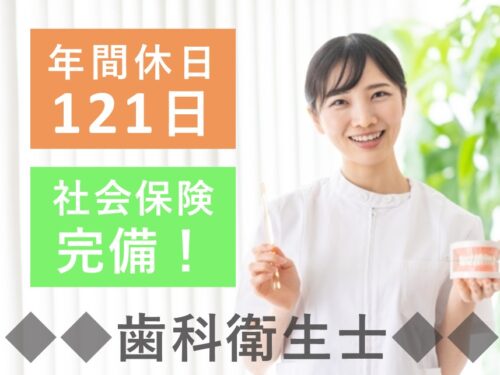 年間休日
121日

社会保険
完備！

◆◆歯科衛生士◆◆